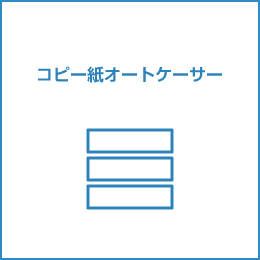 コピー紙オートケーサー